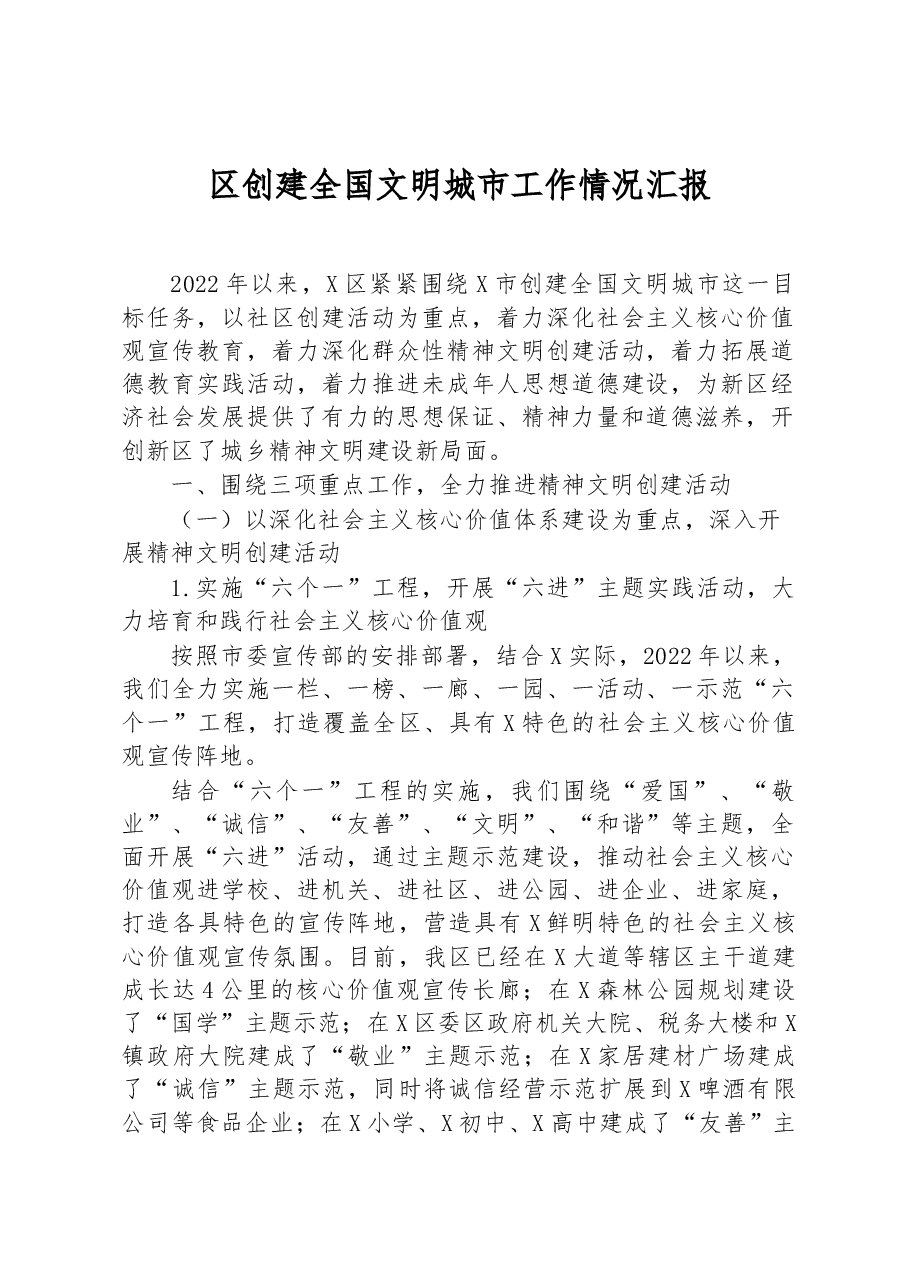 区创建全国文明城市工作情况汇报

2022年以来，X区紧紧围绕X市创建全国文明城市这一目标任务，以社区创建活动为重点，着力深化社会主义核心价值观宣传教育，着力深化群众性精神文明创建活动，着力拓展道德教育实践活动，着力推进未成年人思想道德建设，为新区经济社会发展提供了有力的思想保证、精神力量和道德滋养，开创新区了城乡精神文明建设新局面。

一、围绕三项重点工作，全力推进精神文明创建活动

（一）以深化社会主义核心价值体系建设为重点，深入开展精神文明创建活动

1.实施“六个一”工程，开展“六进”主题实践活动，大力培育和践行社会主义核心价值观

按照市委宣传部的安排部署，结合X实际，2022年以来，我们全力实施一栏、一榜、一廊、一园、一活动、一示范“六个一”工程，打造覆盖全区、具有X特色的社会主义核心价值观宣传阵地。

结合“六个一”工程的实施，我们围绕“爱国”、“敬业”、“诚信”、“友善”、“文明”、“和谐”等主题，全面开展“六进”活动，通过主题示范建设，推动社会主义核心价值观进学校、进机关、进社区、进公园、进企业、进家庭，打造各具特色的宣传阵地，营造具有X鲜明特色的社会主义核心价值观宣传氛围。目前，我区已经在X大道等辖区主干道建成长达4公里的核心价值观宣传长廊；在X森林公园规划建设了“国学”主题示范；在X区委区政府机关大院、税务大楼和X镇政府大院建成了“敬业”主题示范；在X家居建材广场建成了“诚信”主题示范，同时将诚信经营示范扩展到X啤酒有限公司等食品企业；在X小学、X初中、X高中建成了“友善”主